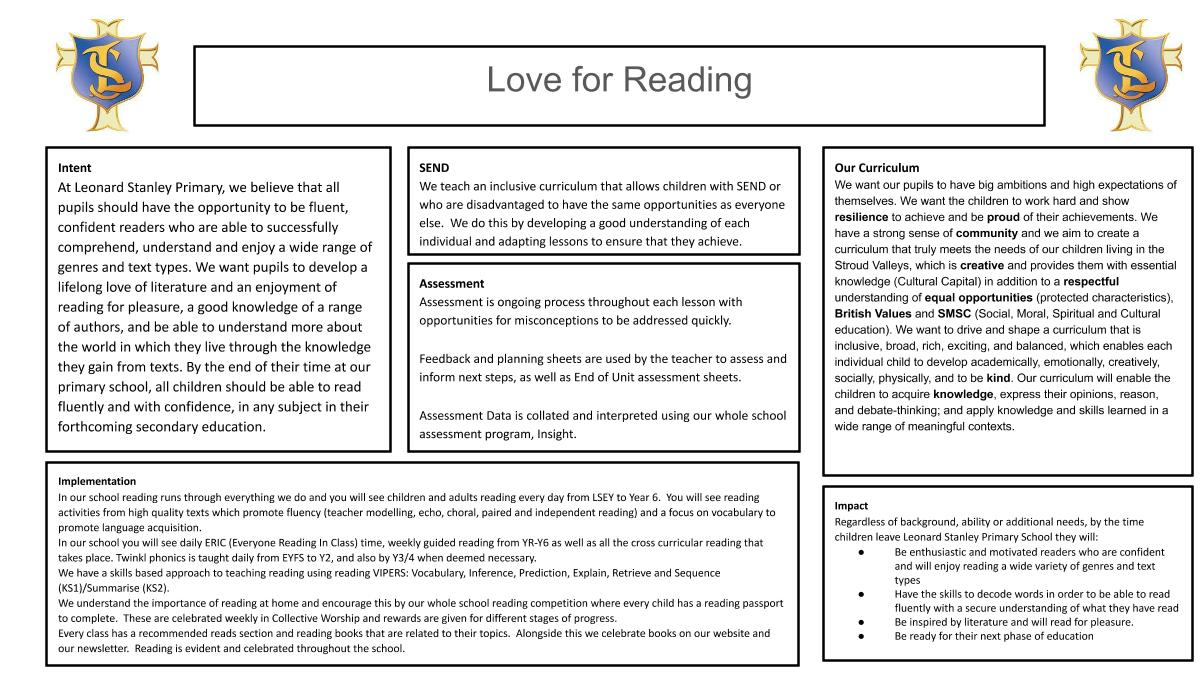 Love for Reading

Intent
At Leonard Stanley Primary, we believe that all pupils should have the opportunity to be fluent, confident readers who are able to successfully comprehend, understand and enjoy a wide range of genres and text types. We want pupils to develop a lifelong love of literature and an enjoyment of reading for pleasure, a good knowledge of a range of authors, and be able to understand more about the world in which they live through the knowledge they gain from texts. By the end of their time at our primary school, all children should be able to read fluently and with confidence, in any subject in their forthcoming secondary education.

SEND
We teach an inclusive curriculum that allows children with SEND or who are disadvantaged to have the same opportunities as everyone else. We do this by developing a good understanding of each individual and adapting lessons to ensure that they achieve.

Assessment
Assessment is ongoing process throughout each lesson with opportunities for misconceptions to be addressed quickly.

Feedback and planning sheets are used by the teacher to assess and inform next steps, as well as End of Unit assessment sheets.

Assessment Data is collated and interpreted using our whole school assessment program, Insight.

Our Curriculum
We want our pupils to have big ambitions and high expectations of themselves. We want the children to work hard and show resilience to achieve and be proud of their achievements. We have a strong sense of community and we aim to create a curriculum that truly meets the needs of our children living in the Stroud Valleys, which is creative and provides them with essential knowledge (Cultural Capital) in addition to a respectful understanding of equal opportunities (protected characteristics), British Values and SMSC (Social, Moral, Spiritual and Cultural education). We want to drive and shape a curriculum that is inclusive, broad, rich, exciting, and balanced, which enables each individual child to develop academically, emotionally, creatively, socially, physically, and to be kind. Our curriculum will enable the children to acquire knowledge, express their opinions, reason, and debate-thinking; and apply knowledge and skills learned in a wide range of meaningful contexts.

Implementation
In our school reading runs through everything we do and you will see children and adults reading every day from LSEY to Year 6. You will see reading activities from high quality texts which promote fluency (teacher modelling, echo, choral, paired and independent reading) and a focus on vocabulary to promote language acquisition.
In our school you will see daily ERIC (Everyone Reading In Class) time, weekly guided reading from YR-Y6 as well as all the cross curricular reading that takes place. Twinkl phonics is taught daily from EYFS to Y2, and also by Y3/4 when deemed necessary.
We have a skills based approach to teaching reading using reading VIPERS: Vocabulary, Inference, Prediction, Explain, Retrieve and Sequence (KS1)/Summarise (KS2).
We understand the importance of reading at home and encourage this by our whole school reading competition where every child has a reading passport to complete. These are celebrated weekly in Collective Worship and rewards are given for different stages of progress.
Every class has a recommended reads section and reading books that are related to their topics. Alongside this we celebrate books on our website and our newsletter. Reading is evident and celebrated throughout the school.

Impact
Regardless of background, ability or additional needs, by the time children leave Leonard Stanley Primary School they will:
● Be enthusiastic and motivated readers who are confident and will enjoy reading a wide variety of genres and text types
● Have the skills to decode words in order to be able to read fluently with a secure understanding of what they have read
● Be inspired by literature and will read for pleasure.
● Be ready for their next phase of education